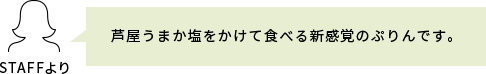 STAFFより

芦屋うまか塩をかけて食べる新感覚のぷりんです。